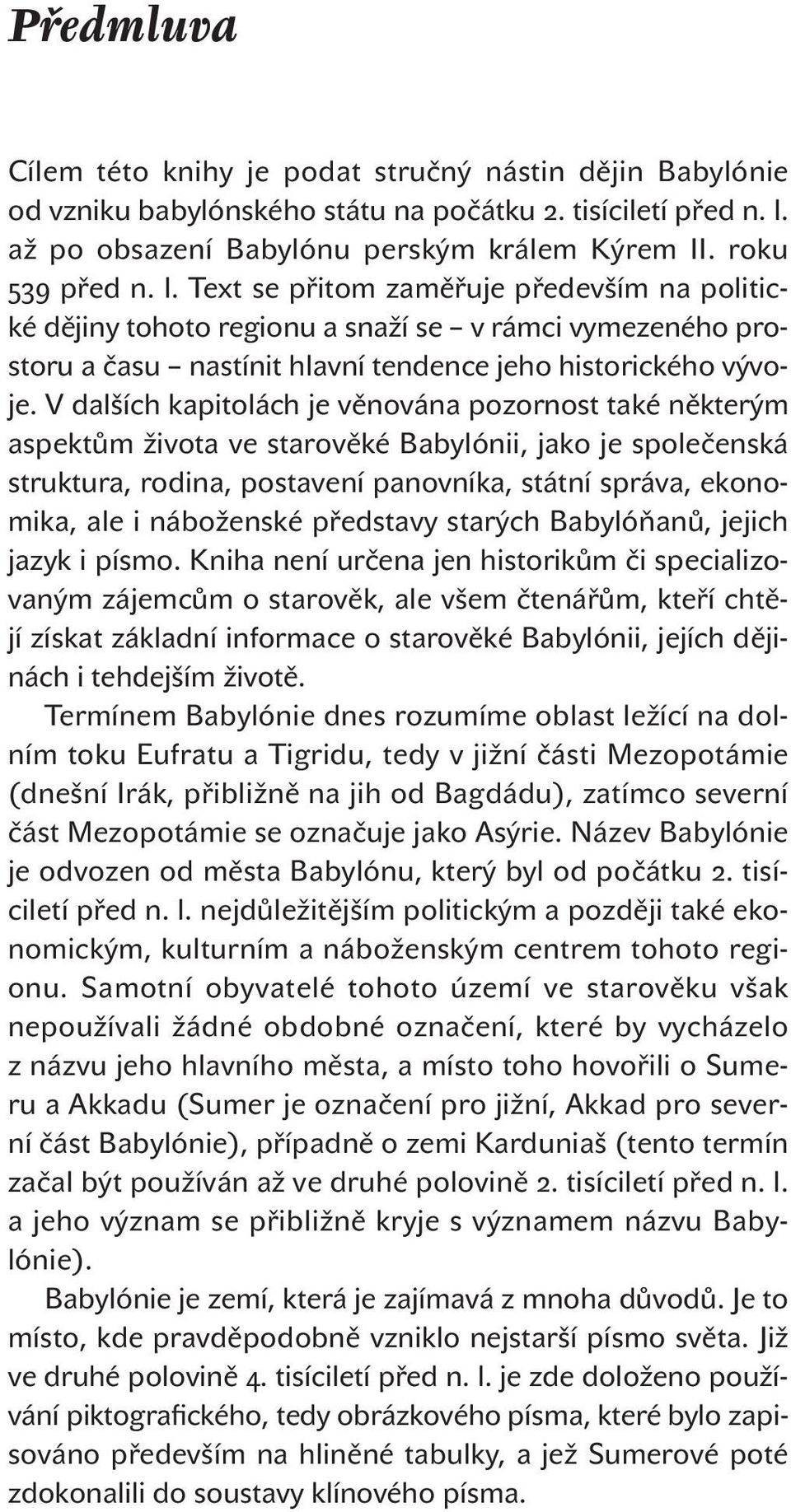 Předmluva

Cílem této knihy je podat stručný nástin dějin Babylónie od vzniku babylónského státu na počátku 2. tisíciletí před n. l. až po obsazení Babylónu perským králem Kýrem II. roku 539 před n. l. Text se přitom zaměřuje především na politické dějiny tohoto regionu a snaží se – v rámci vymezeného prostoru a času – nastínit hlavní tendence jeho historického vývoje. V dalších kapitolách je věnována pozornost také některým aspektům života ve starověké Babylónii, jako je společenská struktura, rodina, postavení panovníka, státní správa, ekonomika, ale i náboženské představy starých Babylóňanů, jejich jazyk i písmo. Kniha není určena jen historikům či specializovaným zájemcům o starověk, ale všem čtenářům, kteří chtějí získat základní informace o starověké Babylónii, jejích dějinách i tehdejším životě.

Termínem Babylónie dnes rozumíme oblast ležící na dolním toku Eufratu a Tigridu, tedy v jižní části Mezopotámie (dnešní Irák, přibližně na jih od Bagdádu), zatímco severní část Mezopotámie se označuje jako Asýrie. Název Babylónie je odvozen od města Babylónu, který byl od počátku 2. tisíciletí před n. l. nejdůležitějším politickým a později také ekonomickým, kulturním a náboženským centrem tohoto regionu. Samotní obyvatelé tohoto území ve starověku však nepoužívali žádné obdobné označení, které by vycházelo z názvu jeho hlavního města, a místo toho hovořili o Sumeru a Akkadu (Sumer je označení pro jižní, Akkad pro severní část Babylónie), případně o zemi Karduniaš (tento termín začal být používán až ve druhé polovině 2. tisíciletí před n. l. a jeho význam se přibližně kryje s významem názvu Babylónie).

Babylónie je zemí, která je zajímavá z mnoha důvodů. Je to místo, kde pravděpodobně vzniklo nejstarší písmo světa. Již ve druhé polovině 4. tisíciletí před n. l. je zde doloženo používání piktografického, tedy obrázkového písma, které bylo zapisováno především na hliněné tabulky, a jež Sumerové poté zdokonalili do soustavy klínového písma.